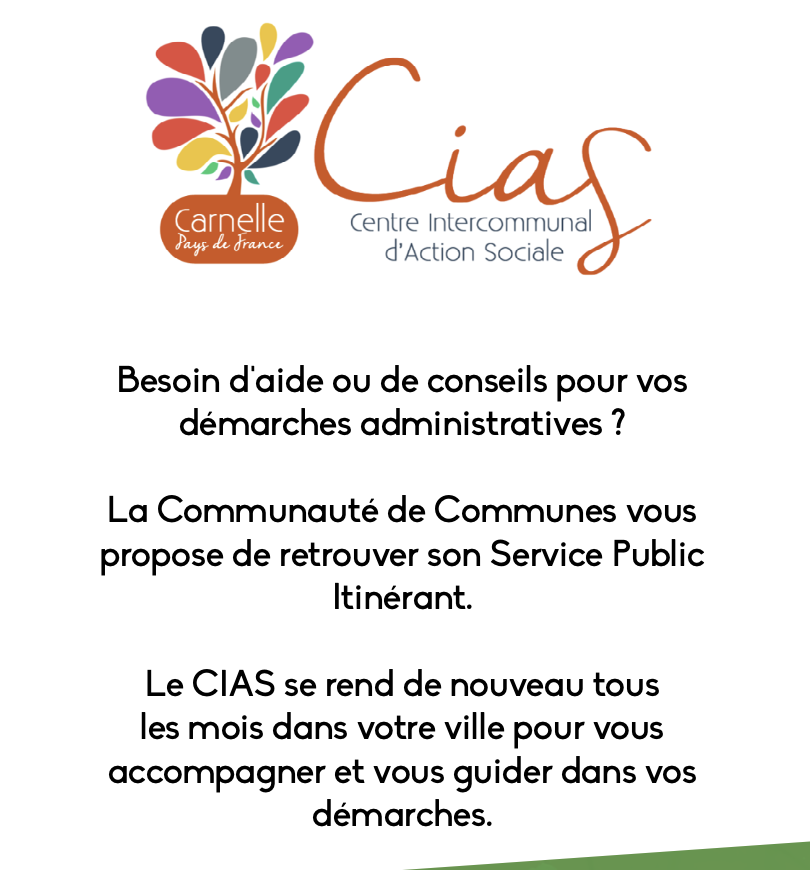 Carnelle
Pays de France

Cias
Centre Intercommunal
d'Action Sociale

Besoin d'aide ou de conseils pour vos démarches administratives ?

La Communauté de Communes vous propose de retrouver son Service Public Itinérant.

Le CIAS se rend de nouveau tous les mois dans votre ville pour vous accompagner et vous guider dans vos démarches.